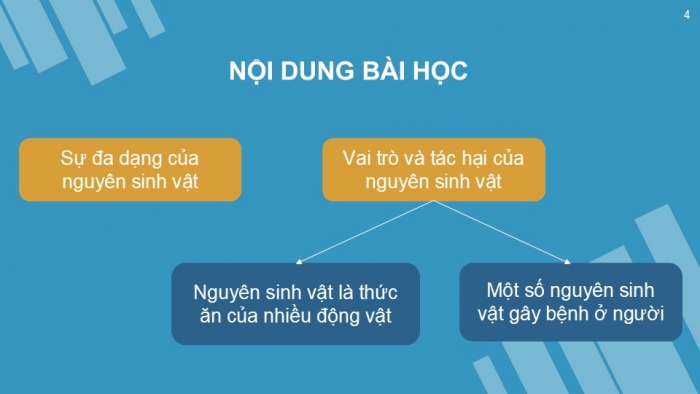 4

NỘI DUNG BÀI HỌC

Sự đa dạng của nguyên sinh vật

Vai trò và tác hại của nguyên sinh vật

Nguyên sinh vật là thức ăn của nhiều động vật

Một số nguyên sinh vật gây bệnh ở người